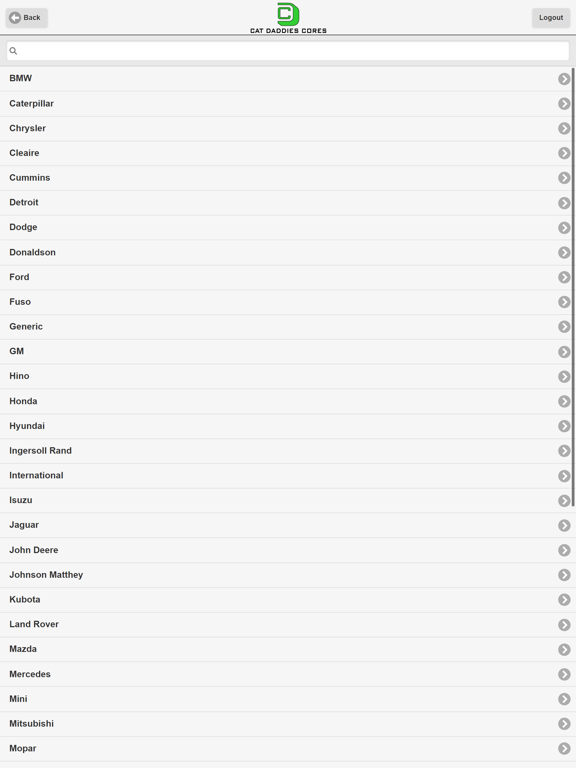 Back

CAT DADDIES CORES

Logout

BMW
Caterpillar
Chrysler
Cleaire
Cummins
Detroit
Dodge
Donaldson
Ford
Fuso
Generic
GM
Hino
Honda
Hyundai
Ingersoll Rand
International
Isuzu
Jaguar
John Deere
Johnson Matthey
Kubota
Land Rover
Mazda
Mercedes
Mini
Mitsubishi
Mopar